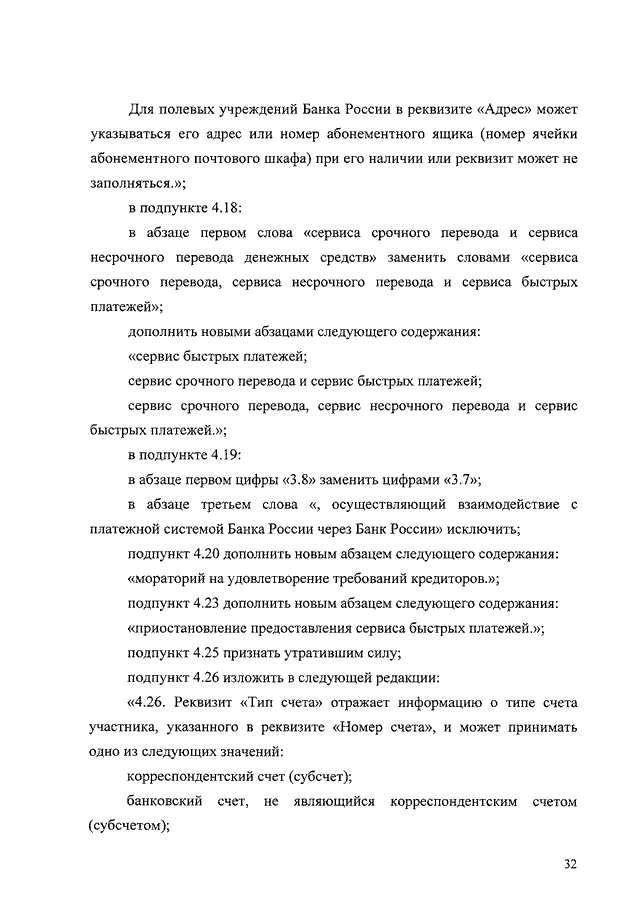 Для полевых учреждений Банка России в реквизите «Адрес» может указываться его адрес или номер абонементного ящика (номер ячейки абонементного почтового шкафа) при его наличии или реквизит может не заполняться.»;

в подпункте 4.18:

в абзаце первом слова «сервиса срочного перевода и сервиса несрочного перевода денежных средств» заменить словами «сервиса срочного перевода, сервиса несрочного перевода и сервиса быстрых платежей»;

дополнить новыми абзацами следующего содержания:

«сервис быстрых платежей;

сервис срочного перевода и сервис быстрых платежей;

сервис срочного перевода, сервис несрочного перевода и сервис быстрых платежей.»;

в подпункте 4.19:

в абзаце первом цифры «3.8» заменить цифрами «3.7»;

в абзаце третьем слова «, осуществляющий взаимодействие с платежной системой Банка России через Банк России» исключить;

подпункт 4.20 дополнить новым абзацем следующего содержания:

«мораторий на удовлетворение требований кредиторов.»;

подпункт 4.23 дополнить новым абзацем следующего содержания:

«приостановление предоставления сервиса быстрых платежей.»;

подпункт 4.25 признать утратившим силу;

подпункт 4.26 изложить в следующей редакции:

«4.26. Реквизит «Тип счета» отражает информацию о типе счета участника, указанного в реквизите «Номер счета», и может принимать одно из следующих значений:

корреспондентский счет (субсчет);

банковский счет, не являющийся корреспондентским счетом (субсчетом);

32